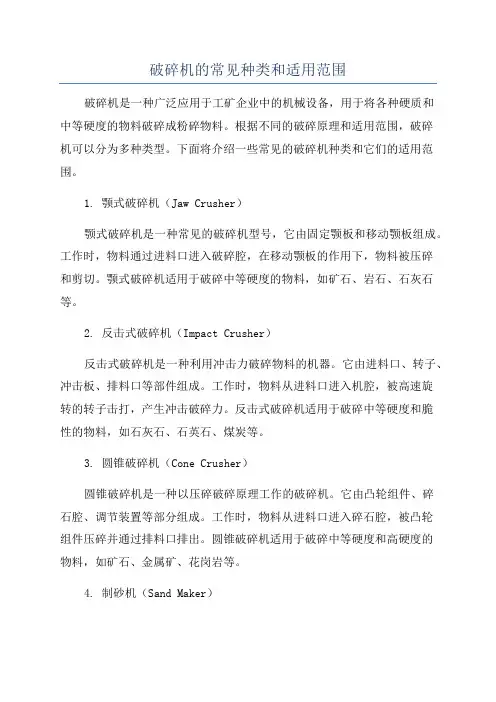 破碎机的常见种类和适用范围

破碎机是一种广泛应用于工矿企业中的机械设备，用于将各种硬质和中等硬度的物料破碎成粉碎物料。根据不同的破碎原理和适用范围，破碎机可以分为多种类型。下面将介绍一些常见的破碎机种类和它们的适用范围。

1. 颚式破碎机（Jaw Crusher）

颚式破碎机是一种常见的破碎机型号，它由固定颚板和移动颚板组成。工作时，物料通过进料口进入破碎腔，在移动颚板的作用下，物料被压碎和剪切。颚式破碎机适用于破碎中等硬度的物料，如矿石、岩石、石灰石等。

2. 反击式破碎机（Impact Crusher）

反击式破碎机是一种利用冲击力破碎物料的机器。它由进料口、转子、冲击板、排料口等部件组成。工作时，物料从进料口进入机腔，被高速旋转的转子击打，产生冲击破碎力。反击式破碎机适用于破碎中等硬度和脆性的物料，如石灰石、石英石、煤炭等。

3. 圆锥破碎机（Cone Crusher）

圆锥破碎机是一种以压碎破碎原理工作的破碎机。它由凸轮组件、碎石腔、调节装置等部分组成。工作时，物料从进料口进入碎石腔，被凸轮组件压碎并通过排料口排出。圆锥破碎机适用于破碎中等硬度和高硬度的物料，如矿石、金属矿、花岗岩等。

4. 制砂机（Sand Maker）